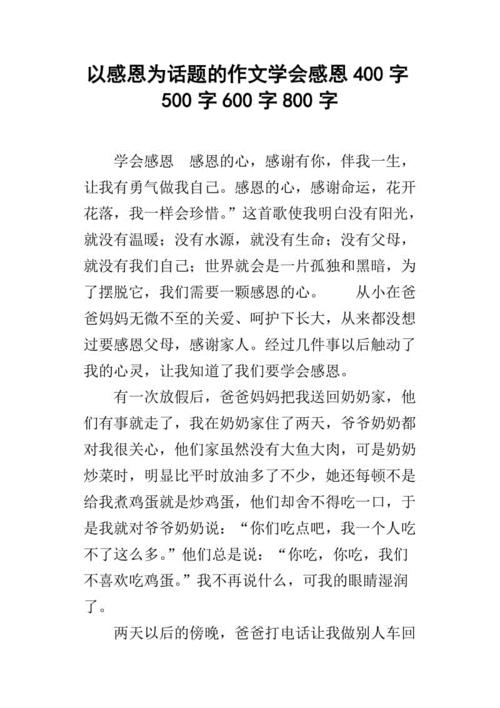 以感恩为话题的作文学会感恩 400 字 500 字 600 字 800 字

学会感恩　感恩的心，感谢有你，伴我一生，让我有勇气做我自己。感恩的心，感谢命运，花开花落，我一样会珍惜。”这首歌使我明白没有阳光，就没有温暖；没有水源，就没有生命；没有父母，就没有我们自己；世界就会是一片孤独和黑暗，为了摆脱它，我们需要一颗感恩的心。　　从小在爸爸妈妈无微不至的关爱、呵护下长大，从来都没想过要感恩父母，感谢家人。经过几件事以后触动了我的心灵，让我知道了我们要学会感恩。

有一次放假后，爸爸妈妈把我送回奶奶家，他们有事就走了，我在奶奶家住了两天，爷爷奶奶都对我很关心，他们家虽然没有大鱼大肉，可是奶奶炒菜时，明显比平时放油多了不少，她还每顿不是给我煮鸡蛋就是炒鸡蛋，他们却舍不得吃一口，于是我就对爷爷奶奶说：“你们吃点吧，我一个人吃不了这么多。”他们总是说：“你吃，你吃，我们不喜欢吃鸡蛋。”我不再说什么，可我的眼睛湿润了。

两天以后的傍晚，爸爸打电话让我做别人车回